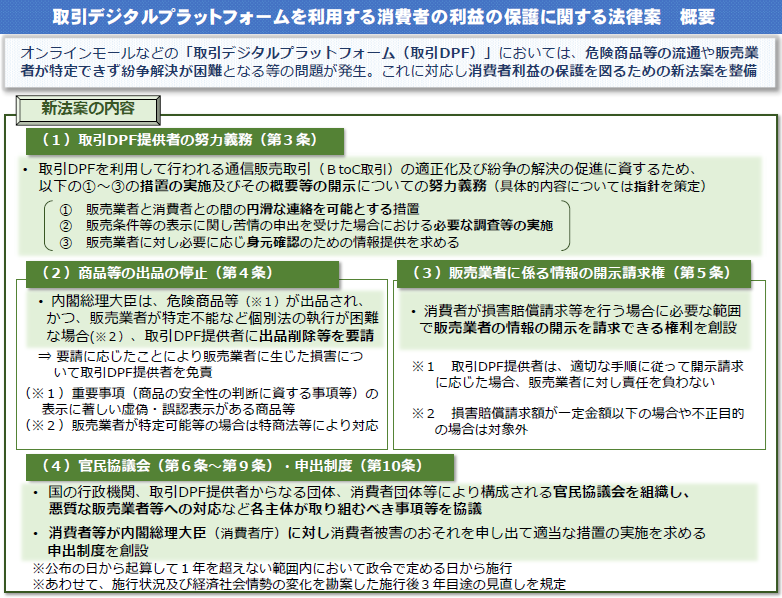 取引デジタルプラットフォームを利用する消費者の利益の保護に関する法律案　概要

オンラインモールなどの「取引デジタルプラットフォーム（取引DPF）」においては、危険商品等の流通や販売業者が特定できず紛争解決が困難となる等の問題が発生。これに対応し消費者利益の保護を図るための新法案を整備

新法案の内容

（１）取引DPF提供者の努力義務（第３条）

・ 取引DPFを利用して行われる通信販売取引（ＢtoC取引）の適正化及び紛争の解決の促進に資するため、以下の①～③の措置の実施及びその概要等の開示についての努力義務（具体的内容については指針を策定）

① 販売業者と消費者との間の円滑な連絡を可能とする措置
② 販売条件等の表示に関し苦情の申出を受けた場合における必要な調査等の実施
③ 販売業者に対し必要に応じ身元確認のための情報提供を求める

（２）商品等の出品の停止（第４条）

・ 内閣総理大臣は、危険商品等（※１）が出品され、かつ、販売業者が特定不能など個別法の執行が困難な場合(※２)、取引DPF提供者に出品削除等を要請

⇒ 要請に応じたことにより販売業者に生じた損害について取引DPF提供者を免責

（※１）重要事項（商品の安全性の判断に資する事項等）の表示に著しい虚偽・誤認表示がある商品等
（※２）販売業者が特定可能等の場合は特商法等により対応

（３）販売業者に係る情報の開示請求権（第５条）

・ 消費者が損害賠償請求等を行う場合に必要な範囲で販売業者の情報の開示を請求できる権利を創設

※１　取引DPF提供者は、適切な手順に従って開示請求に応じた場合、販売業者に対し責任を負わない

※２　損害賠償請求額が一定金額以下の場合や不正目的の場合は対象外

（４）官民協議会（第６条～第９条）・申出制度（第10条）

・ 国の行政機関、取引DPF提供者からなる団体、消費者団体等により構成される官民協議会を組織し、悪質な販売業者等への対応など各主体が取り組むべき事項等を協議

・ 消費者等が内閣総理大臣（消費者庁）に対し消費者被害のおそれを申し出て適当な措置の実施を求める申出制度を創設

※公布の日から起算して１年を超えない範囲内において政令で定める日から施行
※あわせて、施行状況及び経済社会情勢の変化を勘案した施行後３年目途の見直しを規定